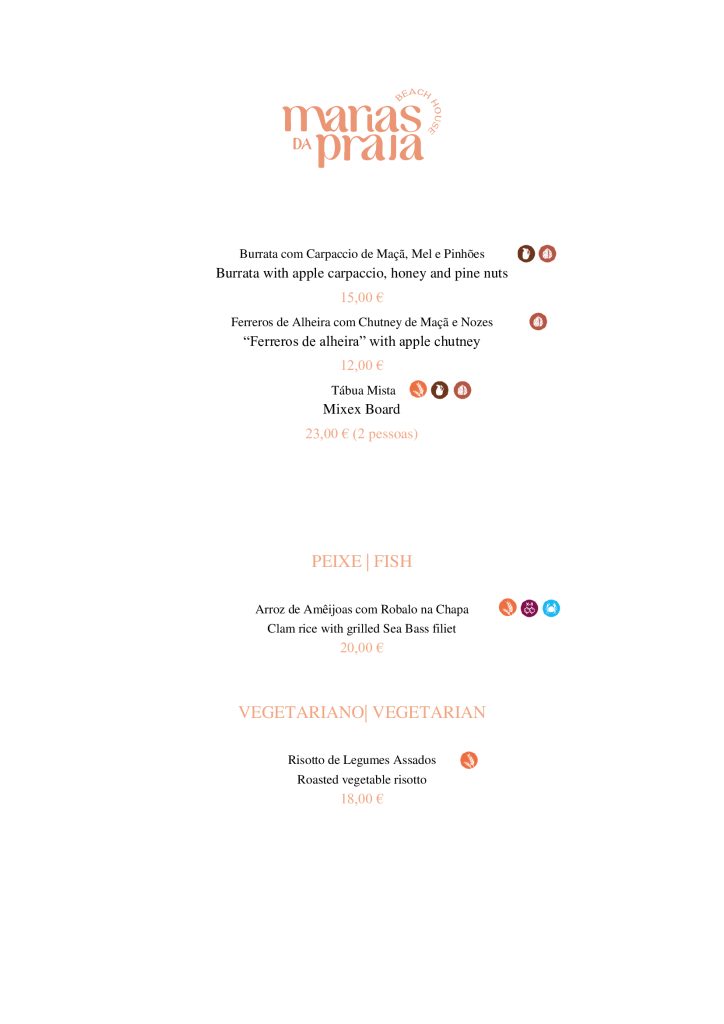 marias DA praia BEACH HOUSE

Burrata com Carpaccio de Maçã, Mel e Pinhões
Burrata with apple carpaccio, honey and pine nuts
15,00 €

Ferreros de Alheira com Chutney de Maçã e Nozes
“Ferreros de alheira” with apple chutney
12,00 €

Tábua Mista
Mixex Board
23,00 € (2 pessoas)

PEIXE | FISH

Arroz de Amêijoas com Robalo na Chapa
Clam rice with grilled Sea Bass filiet
20,00 €

VEGETARIANO| VEGETARIAN

Risotto de Legumes Assados
Roasted vegetable risotto
18,00 €